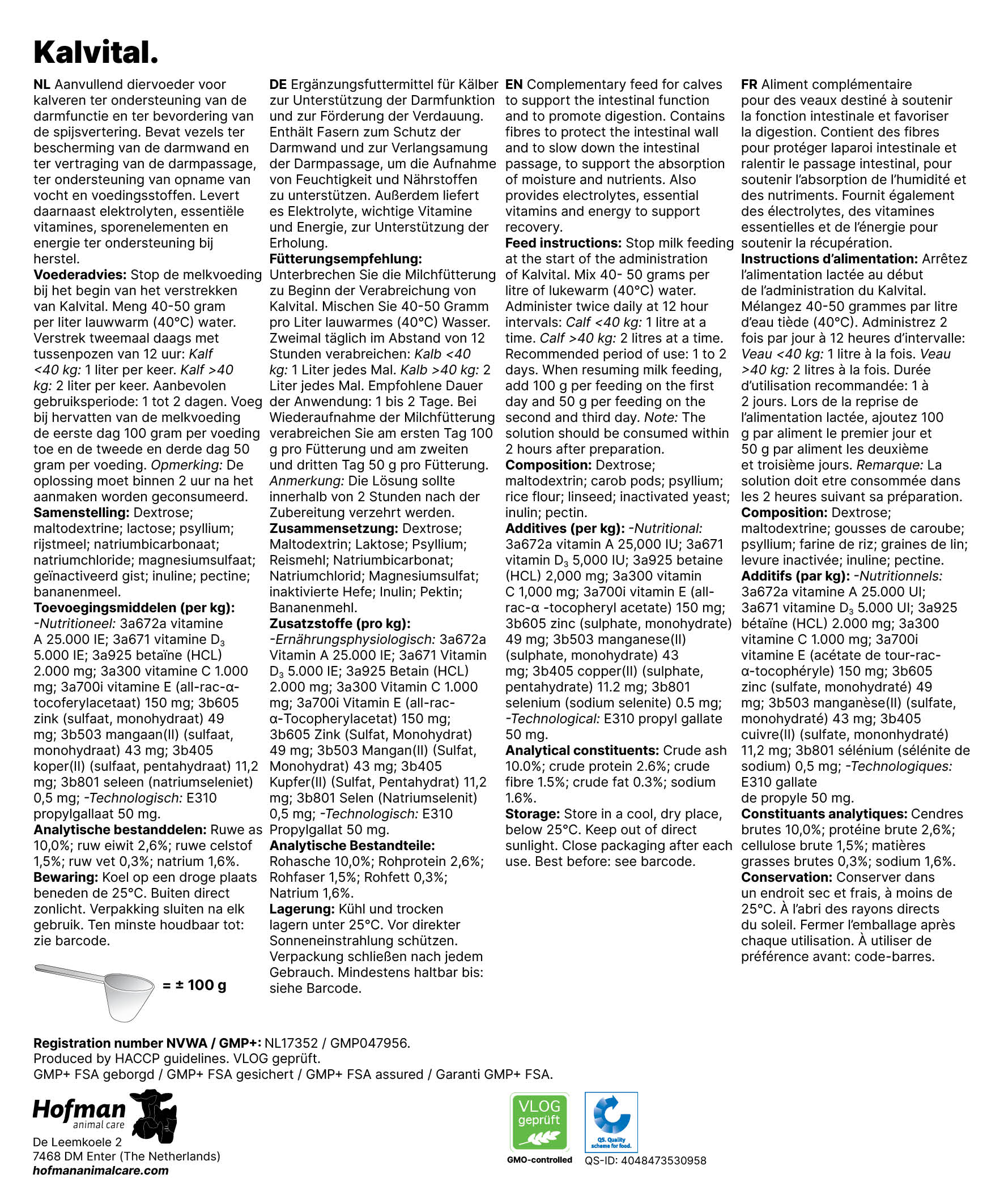 Kalvital.

NL Aanvullend diervoeder voor kalveren ter ondersteuning van de darmfunctie en ter bevordering van de spijsvertering. Bevat vezels ter bescherming van de darmwand en ter vertraging van de darmpassage, ter ondersteuning van opname van vocht en voedingsstoffen. Levert daarnaast elektrolyten, essentiële vitamines, sporenelementen en energie ter ondersteuning bij herstel.
Voederadvies: Stop de melkvoeding bij het begin van het verstrekken van Kalvital. Meng 40-50 gram per liter lauwwarm (40°C) water. Verstrek tweemaal daags met tussenpozen van 12 uur: Kalf <40 kg: 1 liter per keer. Kalf >40 kg: 2 liter per keer. Aanbevolen gebruiksperiode: 1 tot 2 dagen. Voeg bij hervatten van de melkvoeding de eerste dag 100 gram per voeding toe en de tweede en derde dag 50 gram per voeding. Opmerking: De oplossing moet binnen 2 uur na het aanmaken worden geconsumeerd.
Samenstelling: Dextrose; maltodextrine; lactose; psyllium; rijstmeel; natriumbicarbonaat; natriumchloride; magnesiumsulfaat; geïnactiveerd gist; inuline; pectine; bananenmeel.
Toevoegingsmiddelen (per kg): -Nutritioneel: 3a672a vitamine A 25.000 IE; 3a671 vitamine $D_3$ 5.000 IE; 3a925 betaïne (HCL) 2.000 mg; 3a300 vitamine C 1.000 mg; 3a700i vitamine E (all-rac-α-tocoferylacetaat) 150 mg; 3b605 zink (sulfaat, monohydraat) 49 mg; 3b503 mangaan(II) (sulfaat, monohydraat) 43 mg; 3b405 koper(II) (sulfaat, pentahydraat) 11,2 mg; 3b801 seleen (natriumseleniet) 0,5 mg; -Technologisch: E310 propylgallaat 50 mg.
Analytische bestanddelen: Ruwe as 10,0%; ruw eiwit 2,6%; ruwe celstof 1,5%; ruw vet 0,3%; natrium 1,6%.
Bewaring: Koel op een droge plaats beneden de 25°C. Buiten direct zonlicht. Verpakking sluiten na elk gebruik. Ten minste houdbaar tot: zie barcode.

= ± 100 g

DE Ergänzungsfuttermittel für Kälber zur Unterstützung der Darmfunktion und zur Förderung der Verdauung. Enthält Fasern zum Schutz der Darmwand und zur Verlangsamung der Darmpassage, um die Aufnahme von Feuchtigkeit und Nährstoffen zu unterstützen. Außerdem liefert es Elektrolyte, wichtige Vitamine und Energie, zur Unterstützung der Erholung.
Fütterungsempfehlung: Unterbrechen Sie die Milchfütterung zu Beginn der Verabreichung von Kalvital. Mischen Sie 40-50 Gramm pro Liter lauwarmes (40°C) Wasser. Zweimal täglich im Abstand von 12 Stunden verabreichen: Kalb <40 kg: 1 Liter jedes Mal. Kalb >40 kg: 2 Liter jedes Mal. Empfohlene Dauer der Anwendung: 1 bis 2 Tage. Bei Wiederaufnahme der Milchfütterung verabreichen Sie am ersten Tag 100 g pro Fütterung und am zweiten und dritten Tag 50 g pro Fütterung. Anmerkung: Die Lösung sollte innerhalb von 2 Stunden nach der Zubereitung verzehrt werden.
Zusammensetzung: Dextrose; Maltodextrin; Laktose; Psyllium; Reismehl; Natriumbicarbonat; Natriumchlorid; Magnesiumsulfat; inaktivierte Hefe; Inulin; Pektin; Bananenmehl.
Zusatzstoffe (pro kg): -Ernährungsphysiologisch: 3a672a Vitamin A 25.000 IE; 3a671 Vitamin $D_3$ 5.000 IE; 3a925 Betain (HCL) 2.000 mg; 3a300 Vitamin C 1.000 mg; 3a700i Vitamin E (all-rac-α-Tocopherylacetat) 150 mg; 3b605 Zink (Sulfat, Monohydrat) 49 mg; 3b503 Mangan(II) (Sulfat, Monohydrat) 43 mg; 3b405 Kupfer(II) (Sulfat, Pentahydrat) 11,2 mg; 3b801 Selen (Natriumselenit) 0,5 mg; -Technologisch: E310 Propylgallat 50 mg.
Analytische Bestandteile: Rohasche 10,0%; Rohprotein 2,6%; Rohfaser 1,5%; Rohfett 0,3%; Natrium 1,6%.
Lagerung: Kühl und trocken lagern unter 25°C. Vor direkter Sonneneinstrahlung schützen. Verpackung schließen nach jedem Gebrauch. Mindestens haltbar bis: siehe Barcode.

EN Complementary feed for calves to support the intestinal function and to promote digestion. Contains fibres to protect the intestinal wall and to slow down the intestinal passage, to support the absorption of moisture and nutrients. Also provides electrolytes, essential vitamins and energy to support recovery.
Feed instructions: Stop milk feeding at the start of the administration of Kalvital. Mix 40- 50 grams per litre of lukewarm (40°C) water. Administer twice daily at 12 hour intervals: Calf <40 kg: 1 litre at a time. Calf >40 kg: 2 litres at a time. Recommended period of use: 1 to 2 days. When resuming milk feeding, add 100 g per feeding on the first day and 50 g per feeding on the second and third day. Note: The solution should be consumed within 2 hours after preparation.
Composition: Dextrose; maltodextrin; carob pods; psyllium; rice flour; linseed; inactivated yeast; inulin; pectin.
Additives (per kg): -Nutritional: 3a672a vitamin A 25,000 IU; 3a671 vitamin $D_3$ 5,000 IU; 3a925 betaine (HCL) 2,000 mg; 3a300 vitamin C 1,000 mg; 3a700i vitamin E (all-rac-α -tocopheryl acetate) 150 mg; 3b605 zinc (sulphate, monohydrate) 49 mg; 3b503 manganese(II) (sulphate, monohydrate) 43 mg; 3b405 copper(II) (sulphate, pentahydrate) 11.2 mg; 3b801 selenium (sodium selenite) 0.5 mg; -Technological: E310 propyl gallate 50 mg.
Analytical constituents: Crude ash 10.0%; crude protein 2.6%; crude fibre 1.5%; crude fat 0.3%; sodium 1.6%.
Storage: Store in a cool, dry place, below 25°C. Keep out of direct sunlight. Close packaging after each use. Best before: see barcode.

FR Aliment complémentaire pour des veaux destiné à soutenir la fonction intestinale et favoriser la digestion. Contient des fibres pour protéger laparoi intestinale et ralentir le passage intestinal, pour soutenir l'absorption de l'humidité et des nutriments. Fournit également des électrolytes, des vitamines essentielles et de l'énergie pour soutenir la récupération.
Instructions d'alimentation: Arrêtez l'alimentation lactée au début de l'administration du Kalvital. Mélangez 40-50 grammes par litre d'eau tiède (40°C). Administrez 2 fois par jour à 12 heures d'intervalle: Veau <40 kg: 1 litre à la fois. Veau >40 kg: 2 litres à la fois. Durée d'utilisation recommandée: 1 à 2 jours. Lors de la reprise de l'alimentation lactée, ajoutez 100 g par aliment le premier jour et 50 g par aliment les deuxième et troisième jours. Remarque: La solution doit etre consommée dans les 2 heures suivant sa préparation.
Composition: Dextrose; maltodextrine; gousses de caroube; psyllium; farine de riz; graines de lin; levure inactivée; inuline; pectine.
Additifs (par kg): -Nutritionnels: 3a672a vitamine A 25.000 UI; 3a671 vitamine $D_3$ 5.000 UI; 3a925 bétaïne (HCL) 2.000 mg; 3a300 vitamine C 1.000 mg; 3a700i vitamine E (acétate de tour-rac-α-tocophéryle) 150 mg; 3b605 zinc (sulfate, monohydraté) 49 mg; 3b503 manganèse(II) (sulfate, monohydraté) 43 mg; 3b405 cuivre(II) (sulfate, mononhydraté) 11,2 mg; 3b801 sélénium (sélénite de sodium) 0,5 mg; -Technologiques: E310 gallate de propyle 50 mg.
Constituants analytiques: Cendres brutes 10,0%; protéine brute 2,6%; cellulose brute 1,5%; matières grasses brutes 0,3%; sodium 1,6%.
Conservation: Conserver dans un endroit sec et frais, à moins de 25°C. À l'abri des rayons directs du soleil. Fermer l'emballage après chaque utilisation. À utiliser de préférence avant: code-barres.

Registration number NVWA / GMP+: NL17352 / GMP047956.
Produced by HACCP guidelines. VLOG geprüft.
GMP+ FSA geborgd / GMP+ FSA gesichert / GMP+ FSA assured / Garanti GMP+ FSA.

Hofman animal care
De Leemkoele 2
7468 DM Enter (The Netherlands)
hofmananimalcare.com

VLOG geprüft
GMO-controlled

QS. Quality scheme for food.
QS-ID: 4048473530958